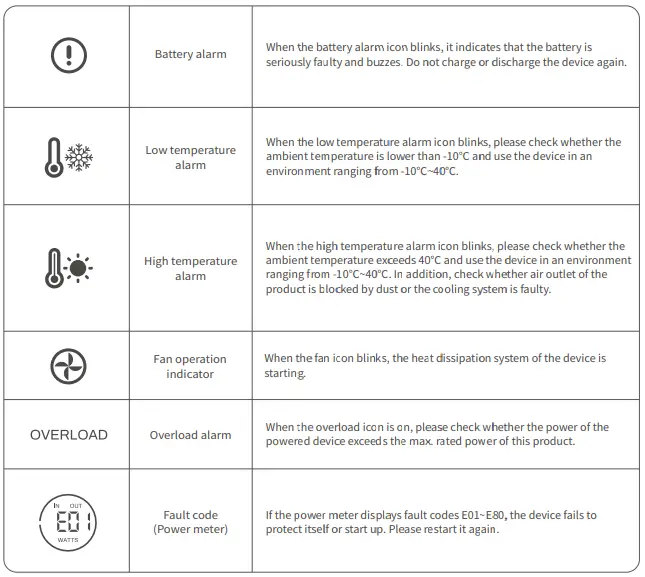 |  |  |  |
|---|---|---|
|  | Battery alarm | When the battery alarm icon blinks, it indicates that the battery is seriously faulty and buzzes. Do not charge or discharge the device again. |
|  | Low temperature alarm | When the low temperature alarm icon blinks, please check whether the ambient temperature is lower than -10°C and use the device in an environment ranging from -10°C~40°C. |
|  | High temperature alarm | When the high temperature alarm icon blinks, please check whether the ambient temperature exceeds 40°C and use the device in an environment ranging from -10°C~40°C. In addition, check whether air outlet of the product is blocked by dust or the cooling system is faulty. |
|  | Fan operation indicator | When the fan icon blinks, the heat dissipation system of the device is starting. |
| OVERLOAD | Overload alarm | When the overload icon is on, please check whether the power of the powered device exceeds the max. rated power of this product. |
| IN OUT E01 WATTS | Fault code (Power meter) | If the power meter displays fault codes E01~E80, the device fails to protect itself or start up. Please restart it again. |